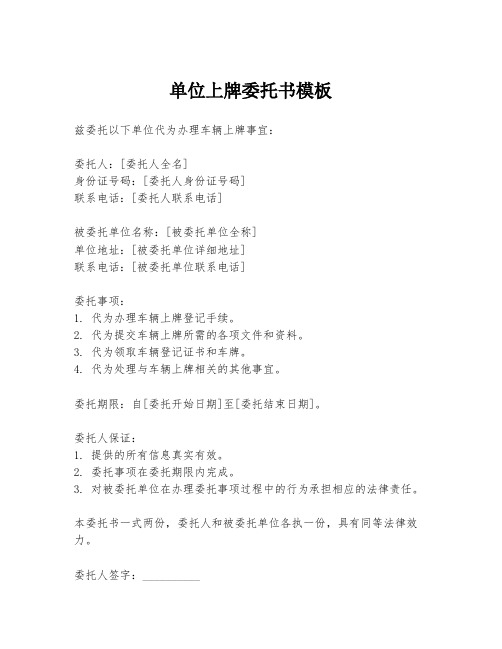 单位上牌委托书模板

兹委托以下单位代为办理车辆上牌事宜：

委托人：[委托人全名]
身份证号码：[委托人身份证号码]
联系电话：[委托人联系电话]

被委托单位名称：[被委托单位全称]
单位地址：[被委托单位详细地址]
联系电话：[被委托单位联系电话]

委托事项：
1. 代为办理车辆上牌登记手续。
2. 代为提交车辆上牌所需的各项文件和资料。
3. 代为领取车辆登记证书和车牌。
4. 代为处理与车辆上牌相关的其他事宜。

委托期限：自[委托开始日期]至[委托结束日期]。

委托人保证：
1. 提供的所有信息真实有效。
2. 委托事项在委托期限内完成。
3. 对被委托单位在办理委托事项过程中的行为承担相应的法律责任。

本委托书一式两份，委托人和被委托单位各执一份，具有同等法律效力。

委托人签字：__________